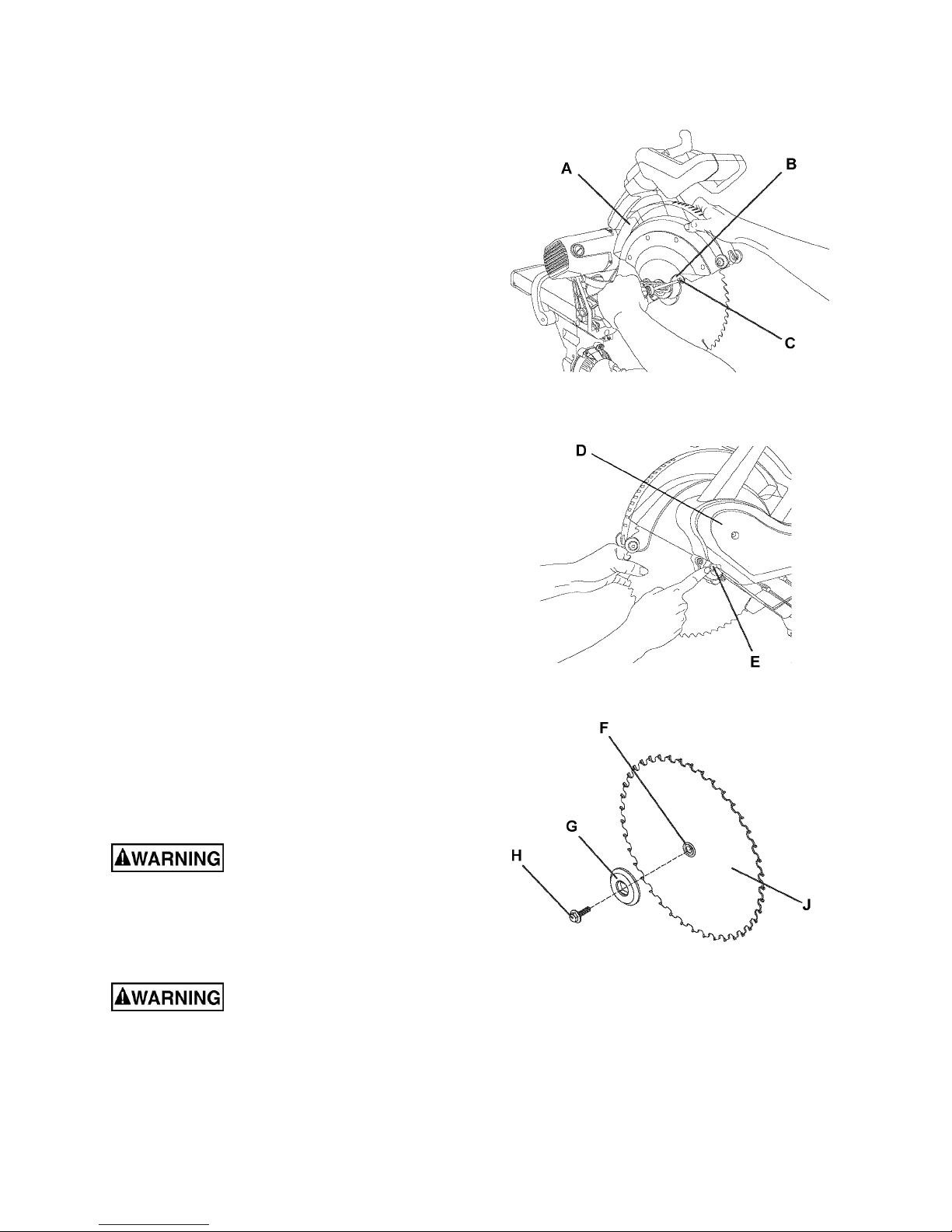 A

B

C

D

E

F

G

H

J

WARNING

WARNING